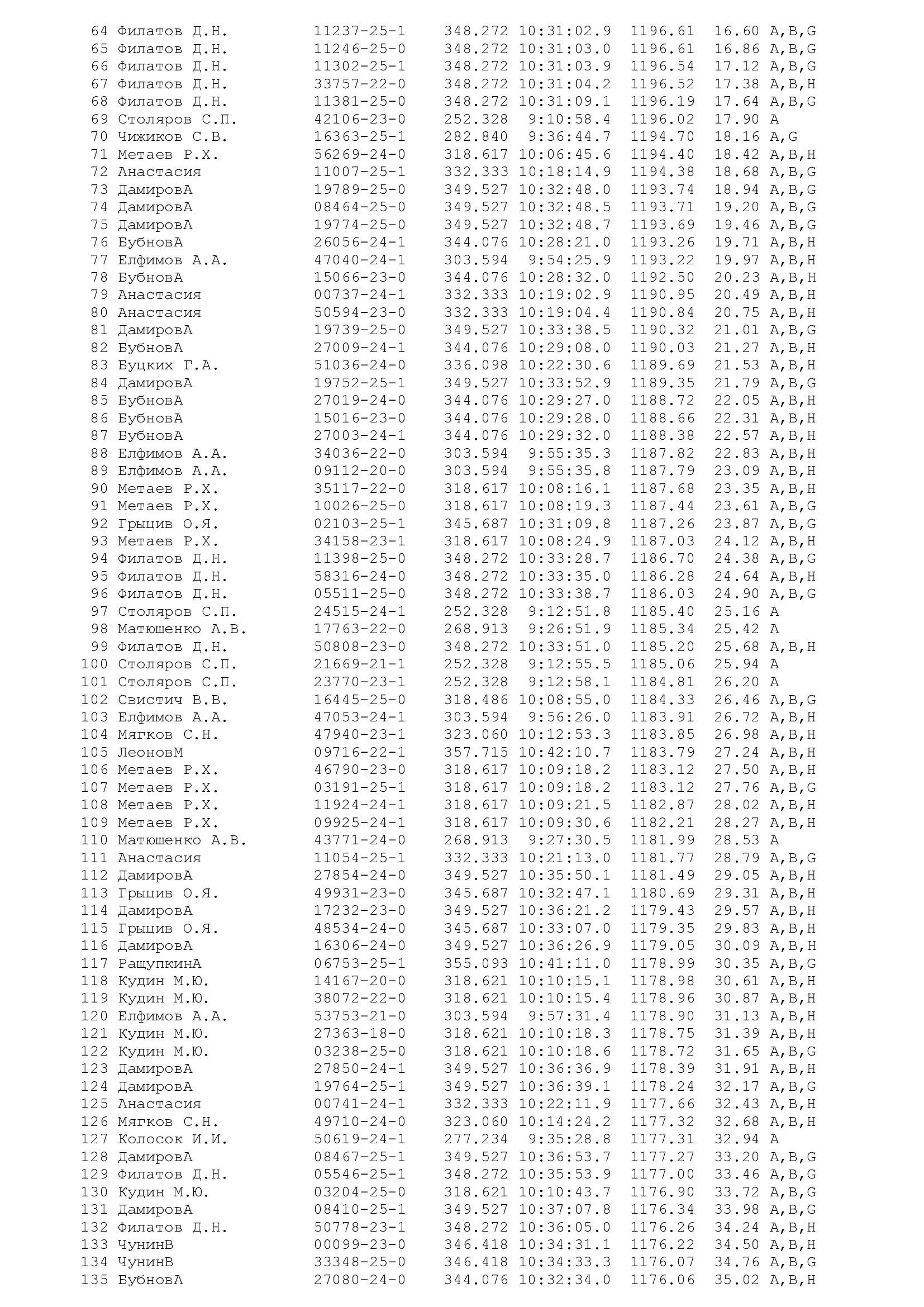 64 Филатов Д.Н. 11237-25-1 348.272 10:31:02.9 1196.61 16.60 A,B,G
65 Филатов Д.Н. 11246-25-0 348.272 10:31:03.0 1196.61 16.86 A,B,G
66 Филатов Д.Н. 11302-25-1 348.272 10:31:03.9 1196.54 17.12 A,B,G
67 Филатов Д.Н. 33757-22-0 348.272 10:31:04.2 1196.52 17.38 A,B,H
68 Филатов Д.Н. 11381-25-0 348.272 10:31:09.1 1196.19 17.64 A,B,G
69 Столяров С.П. 42106-23-0 252.328 9:10:58.4 1196.02 17.90 A
70 Чижиков С.В. 16363-25-1 282.840 9:36:44.7 1194.70 18.16 A,G
71 Метаев Р.Х. 56269-24-0 318.617 10:06:45.6 1194.40 18.42 A,B,H
72 Анастасия 11007-25-1 332.333 10:18:14.9 1194.38 18.68 A,B,G
73 ДамировА 19789-25-0 349.527 10:32:48.0 1193.74 18.94 A,B,G
74 ДамировА 08464-25-0 349.527 10:32:48.5 1193.71 19.20 A,B,G
75 ДамировА 19774-25-0 349.527 10:32:48.7 1193.69 19.46 A,B,G
76 БубновА 26056-24-1 344.076 10:28:21.0 1193.26 19.71 A,B,H
77 Елфимов А.А. 47040-24-1 303.594 9:54:25.9 1193.22 19.97 A,B,H
78 БубновА 15066-23-0 344.076 10:28:32.0 1192.50 20.23 A,B,H
79 Анастасия 00737-24-1 332.333 10:19:02.9 1190.95 20.49 A,B,H
80 Анастасия 50594-23-0 332.333 10:19:04.4 1190.84 20.75 A,B,H
81 ДамировА 19739-25-0 349.527 10:33:38.5 1190.32 21.01 A,B,G
82 БубновА 27009-24-1 344.076 10:29:08.0 1190.03 21.27 A,B,H
83 Буцких Г.А. 51036-24-0 336.098 10:22:30.6 1189.69 21.53 A,B,H
84 ДамировА 19752-25-1 349.527 10:33:52.9 1189.35 21.79 A,B,G
85 БубновА 27019-24-0 344.076 10:29:27.0 1188.72 22.05 A,B,H
86 БубновА 15016-23-0 344.076 10:29:28.0 1188.66 22.31 A,B,H
87 БубновА 27003-24-1 344.076 10:29:32.0 1188.38 22.57 A,B,H
88 Елфимов А.А. 34036-22-0 303.594 9:55:35.3 1187.82 22.83 A,B,H
89 Елфимов А.А. 09112-20-0 303.594 9:55:35.8 1187.79 23.09 A,B,H
90 Метаев Р.Х. 35117-22-0 318.617 10:08:16.1 1187.68 23.35 A,B,H
91 Метаев Р.Х. 10026-25-0 318.617 10:08:19.3 1187.44 23.61 A,B,G
92 Грыцив О.Я. 02103-25-1 345.687 10:31:09.8 1187.26 23.87 A,B,G
93 Метаев Р.Х. 34158-23-1 318.617 10:08:24.9 1187.03 24.12 A,B,H
94 Филатов Д.Н. 11398-25-0 348.272 10:33:28.7 1186.70 24.38 A,B,G
95 Филатов Д.Н. 58316-24-0 348.272 10:33:35.0 1186.28 24.64 A,B,H
96 Филатов Д.Н. 05511-25-0 348.272 10:33:38.7 1186.03 24.90 A,B,G
97 Столяров С.П. 24515-24-1 252.328 9:12:51.8 1185.40 25.16 A
98 Матюшенко А.В. 17763-22-0 268.913 9:26:51.9 1185.34 25.42 A
99 Филатов Д.Н. 50808-23-0 348.272 10:33:51.0 1185.20 25.68 A,B,H
100 Столяров С.П. 21669-21-1 252.328 9:12:55.5 1185.06 25.94 A
101 Столяров С.П. 23770-23-1 252.328 9:12:58.1 1184.81 26.20 A
102 Свистич В.В. 16445-25-0 318.486 10:08:55.0 1184.33 26.46 A,B,G
103 Елфимов А.А. 47053-24-1 303.594 9:56:26.0 1183.91 26.72 A,B,H
104 Мягков С.Н. 47940-23-1 323.060 10:12:53.3 1183.85 26.98 A,B,H
105 ЛеоновМ 09716-22-1 357.715 10:42:10.7 1183.79 27.24 A,B,H
106 Метаев Р.Х. 46790-23-0 318.617 10:09:18.2 1183.12 27.50 A,B,H
107 Метаев Р.Х. 03191-25-1 318.617 10:09:18.2 1183.12 27.76 A,B,G
108 Метаев Р.Х. 11924-24-1 318.617 10:09:21.5 1182.87 28.02 A,B,H
109 Метаев Р.Х. 09925-24-1 318.617 10:09:30.6 1182.21 28.27 A,B,H
110 Матюшенко А.В. 43771-24-0 268.913 9:27:30.5 1181.99 28.53 A
111 Анастасия 11054-25-1 332.333 10:21:13.0 1181.77 28.79 A,B,G
112 ДамировА 27854-24-0 349.527 10:35:50.1 1181.49 29.05 A,B,H
113 Грыцив О.Я. 49931-23-0 345.687 10:32:47.1 1180.69 29.31 A,B,H
114 ДамировА 17232-23-0 349.527 10:36:21.2 1179.43 29.57 A,B,H
115 Грыцив О.Я. 48534-24-0 345.687 10:33:07.0 1179.35 29.83 A,B,H
116 ДамировА 16306-24-0 349.527 10:36:26.9 1179.05 30.09 A,B,H
117 РащупкинА 06753-25-1 355.093 10:41:11.0 1178.99 30.35 A,B,G
118 Кудин М.Ю. 14167-20-0 318.621 10:10:15.1 1178.98 30.61 A,B,H
119 Кудин М.Ю. 38072-22-0 318.621 10:10:15.4 1178.96 30.87 A,B,H
120 Елфимов А.А. 53753-21-0 303.594 9:57:31.4 1178.90 31.13 A,B,H
121 Кудин М.Ю. 27363-18-0 318.621 10:10:18.3 1178.75 31.39 A,B,H
122 Кудин М.Ю. 03238-25-0 318.621 10:10:18.6 1178.72 31.65 A,B,G
123 ДамировА 27850-24-1 349.527 10:36:36.9 1178.39 31.91 A,B,H
124 ДамировА 19764-25-1 349.527 10:36:39.1 1178.24 32.17 A,B,G
125 Анастасия 00741-24-1 332.333 10:22:11.9 1177.66 32.43 A,B,H
126 Мягков С.Н. 49710-24-0 323.060 10:14:24.2 1177.32 32.68 A,B,H
127 Колосок И.И. 50619-24-1 277.234 9:35:28.8 1177.31 32.94 A
128 ДамировА 08467-25-1 349.527 10:36:53.7 1177.27 33.20 A,B,G
129 Филатов Д.Н. 05546-25-1 348.272 10:35:53.9 1177.00 33.46 A,B,G
130 Кудин М.Ю. 03204-25-0 318.621 10:10:43.7 1176.90 33.72 A,B,G
131 ДамировА 08410-25-1 349.527 10:37:07.8 1176.34 33.98 A,B,G
132 Филатов Д.Н. 50778-23-1 348.272 10:36:05.0 1176.26 34.24 A,B,H
133 ЧунинВ 00099-23-0 346.418 10:34:31.1 1176.22 34.50 A,B,H
134 ЧунинВ 33348-25-0 346.418 10:34:33.3 1176.07 34.76 A,B,G
135 БубновА 27080-24-0 344.076 10:32:34.0 1176.06 35.02 A,B,H